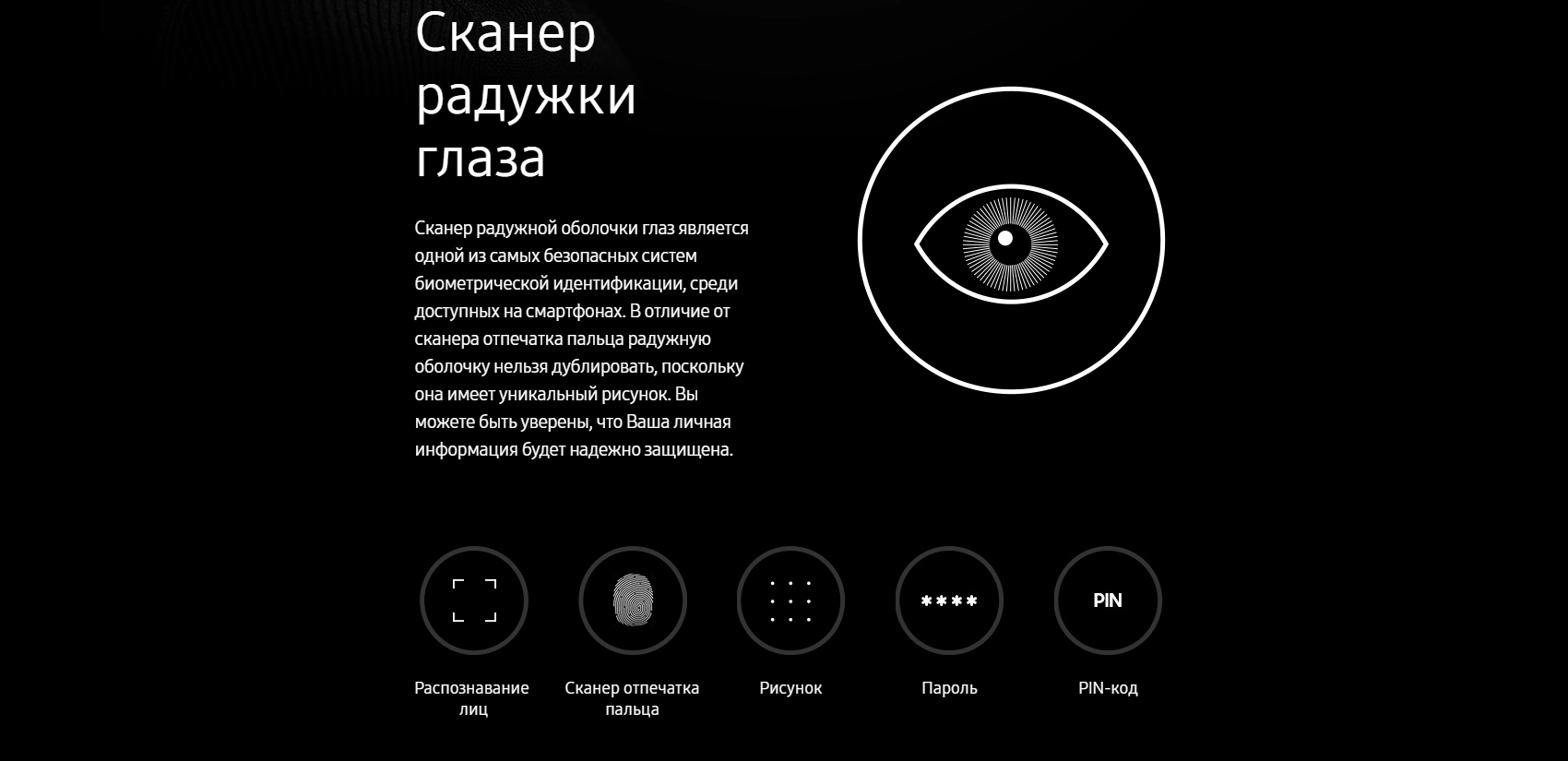 Сканер
радужки
глаза

Сканер радужной оболочки глаз является одной из самых безопасных систем биометрической идентификации, среди доступных на смартфонах. В отличие от сканера отпечатка пальца радужную оболочку нельзя дублировать, поскольку она имеет уникальный рисунок. Вы можете быть уверены, что Ваша личная информация будет надежно защищена.

****

PIN

Распознавание
лиц

Сканер отпечатка
пальца

Рисунок

Пароль

PIN-код